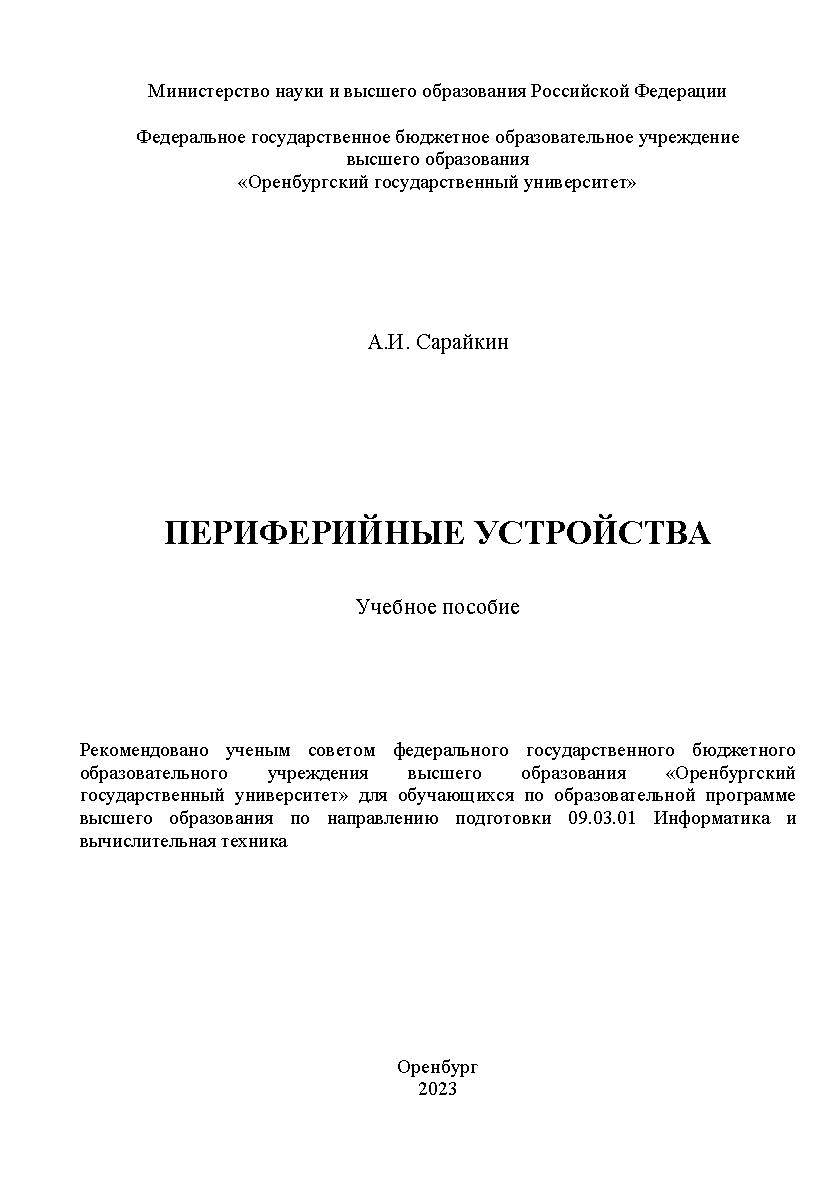 Министерство науки и высшего образования Российской Федерации

Федеральное государственное бюджетное образовательное учреждение высшего образования «Оренбургский государственный университет»

А.И. Сарайкин

ПЕРИФЕРИЙНЫЕ УСТРОЙСТВА

Учебное пособие

Рекомендовано ученым советом федерального государственного бюджетного образовательного учреждения высшего образования «Оренбургский государственный университет» для обучающихся по образовательной программе высшего образования по направлению подготовки 09.03.01 Информатика и вычислительная техника

Оренбург
2023